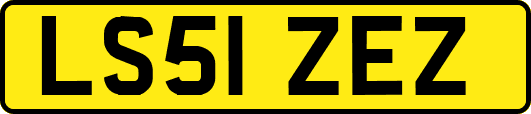 LS51 ZEZ